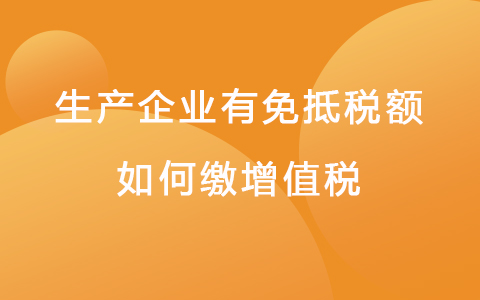 生产企业有免抵税额
如何缴增值税